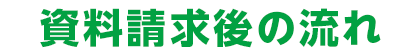 資料請求後の流れ